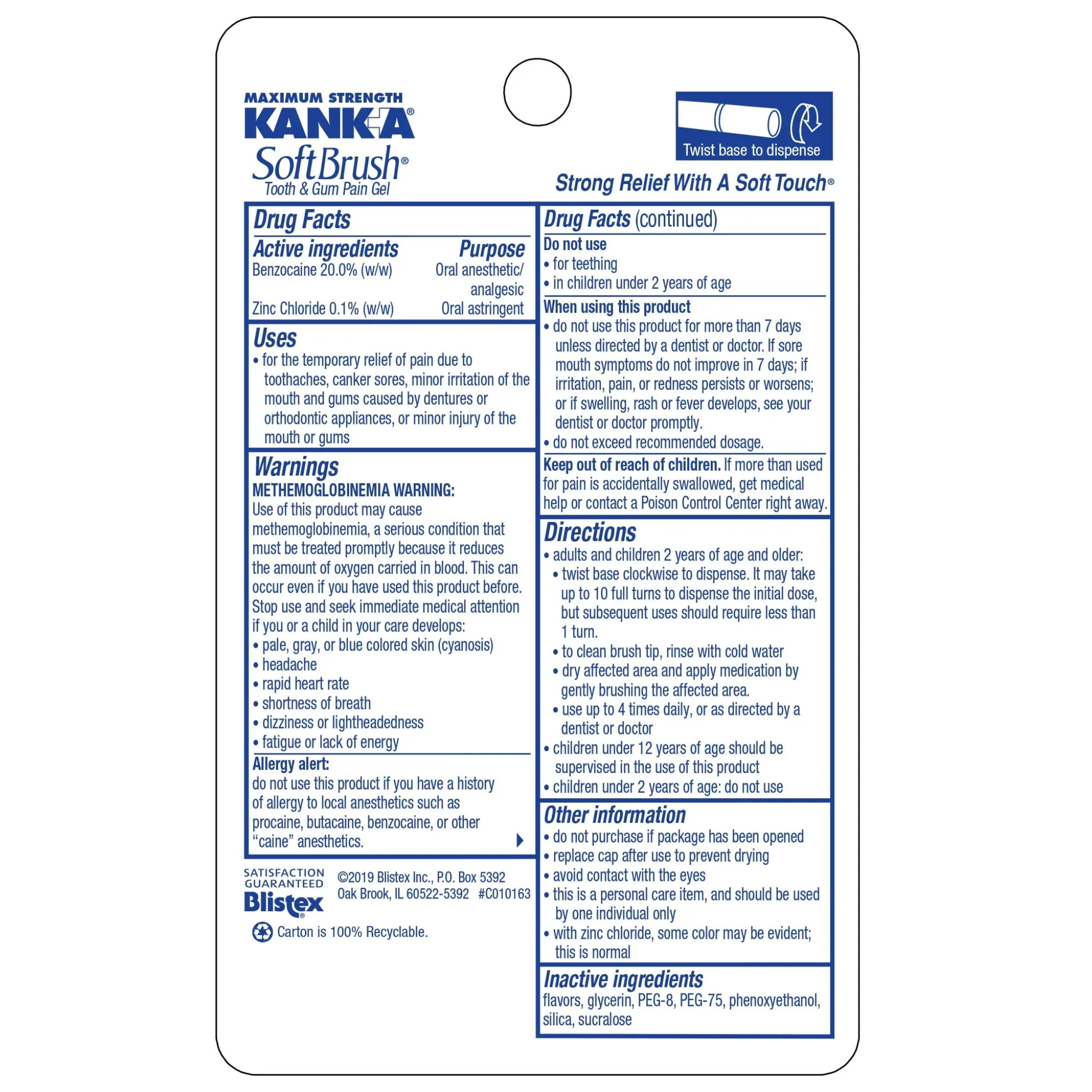 MAXIMUM STRENGTH
KANK-A®
SoftBrush®
Tooth & Gum Pain Gel

Twist base to dispense

Strong Relief With A Soft Touch®

Drug Facts

| Active ingredients | Purpose |
|---|---|
| Benzocaine 20.0% (w/w) | Oral anesthetic/ analgesic |
| Zinc Chloride 0.1% (w/w) | Oral astringent |

Uses
• for the temporary relief of pain due to toothaches, canker sores, minor irritation of the mouth and gums caused by dentures or orthodontic appliances, or minor injury of the mouth or gums

Warnings
METHEMOGLOBINEMIA WARNING:
Use of this product may cause methemoglobinemia, a serious condition that must be treated promptly because it reduces the amount of oxygen carried in blood. This can occur even if you have used this product before. Stop use and seek immediate medical attention if you or a child in your care develops:
• pale, gray, or blue colored skin (cyanosis)
• headache
• rapid heart rate
• shortness of breath
• dizziness or lightheadedness
• fatigue or lack of energy

Allergy alert:
do not use this product if you have a history of allergy to local anesthetics such as procaine, butacaine, benzocaine, or other "caine" anesthetics.

SATISFACTION GUARANTEED
Blistex®
©2019 Blistex Inc., P.O. Box 5392
Oak Brook, IL 60522-5392 #C010163
Carton is 100% Recyclable.

Drug Facts (continued)
Do not use
• for teething
• in children under 2 years of age

When using this product
• do not use this product for more than 7 days unless directed by a dentist or doctor. If sore mouth symptoms do not improve in 7 days; if irritation, pain, or redness persists or worsens; or if swelling, rash or fever develops, see your dentist or doctor promptly.
• do not exceed recommended dosage.

Keep out of reach of children. If more than used for pain is accidentally swallowed, get medical help or contact a Poison Control Center right away.

Directions
• adults and children 2 years of age and older:
• twist base clockwise to dispense. It may take up to 10 full turns to dispense the initial dose, but subsequent uses should require less than 1 turn.
• to clean brush tip, rinse with cold water
• dry affected area and apply medication by gently brushing the affected area.
• use up to 4 times daily, or as directed by a dentist or doctor
• children under 12 years of age should be supervised in the use of this product
• children under 2 years of age: do not use

Other information
• do not purchase if package has been opened
• replace cap after use to prevent drying
• avoid contact with the eyes
• this is a personal care item, and should be used by one individual only
• with zinc chloride, some color may be evident; this is normal

Inactive ingredients
flavors, glycerin, PEG-8, PEG-75, phenoxyethanol, silica, sucralose